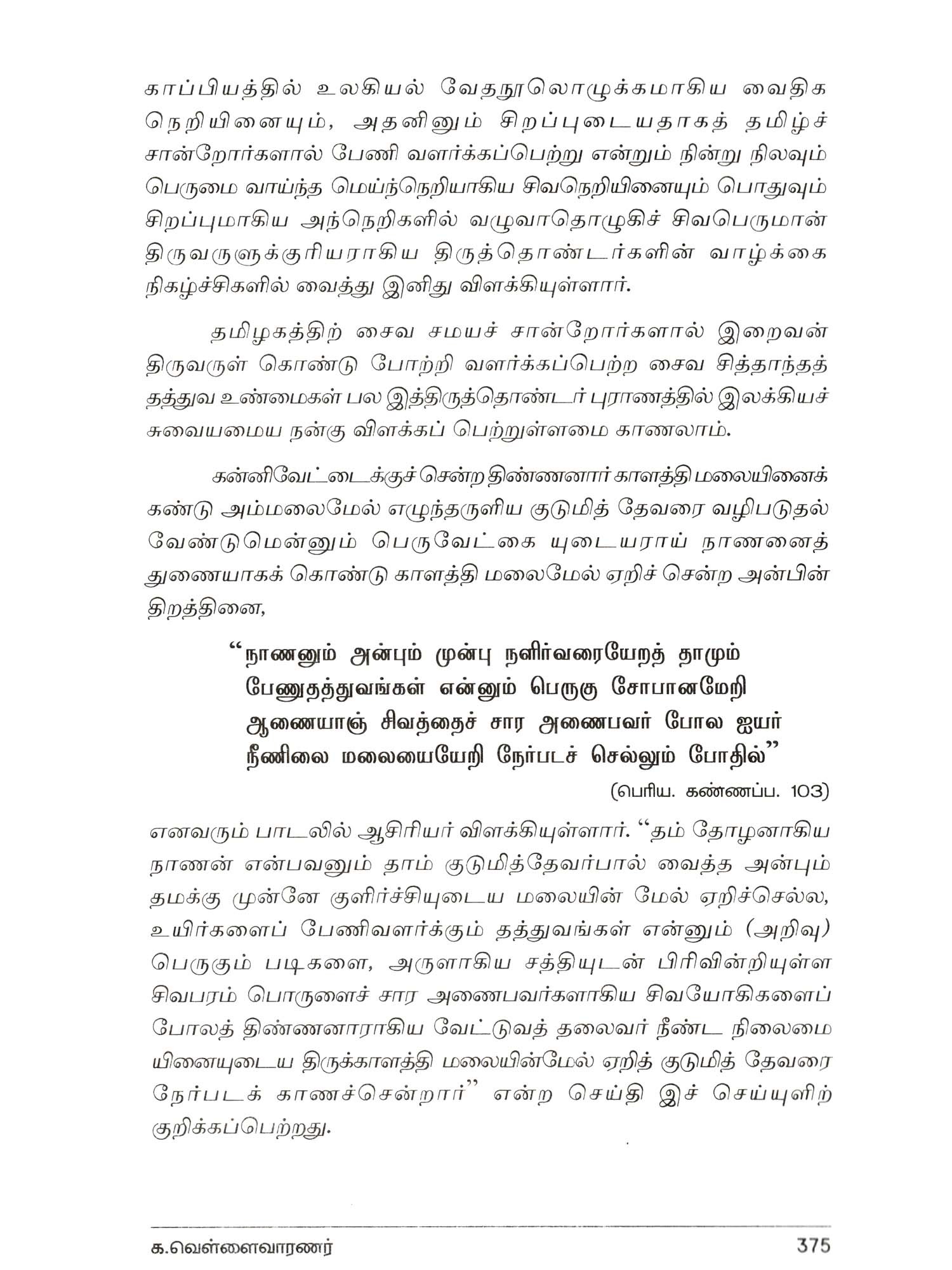 காப்பியத்தில் உலகியல் வேதநூலொழுக்கமாகிய வைதிக நெறியினையும், அதனினும் சிறப்புடையதாகத் தமிழ்ச் சான்றோர்களால் பேணி வளர்க்கப்பெற்று என்றும் நின்று நிலவும் பெருமை வாய்ந்த மெய்ந்நெறியாகிய சிவநெறியினையும் பொதுவும் சிறப்புமாகிய அந்நெறிகளில் வழுவாதொழுகிச் சிவபெருமான் திருவருளுக்குரியராகிய திருத்தொண்டர்களின் வாழ்க்கை நிகழ்ச்சிகளில் வைத்து இனிது விளக்கியுள்ளார்.

தமிழகத்திற் சைவ சமயச் சான்றோர்களால் இறைவன் திருவருள் கொண்டு போற்றி வளர்க்கப்பெற்ற சைவ சித்தாந்தத் தத்துவ உண்மைகள் பல இத்திருத்தொண்டர் புராணத்தில் இலக்கியச் சுவையமைய நன்கு விளக்கப் பெற்றுள்ளமை காணலாம்.

கன்னிவேட்டைக்குச் சென்ற திண்ணனார் காளத்தி மலையினைக் கண்டு அம்மலைமேல் எழுந்தருளிய குடுமித் தேவரை வழிபடுதல் வேண்டுமென்னும் பெருவேட்கை யுடையராய் நாணனைத் துணையாகக் கொண்டு காளத்தி மலைமேல் ஏறிச் சென்ற அன்பின் திறத்தினை,

“நாணனும் அன்பும் முன்பு நளிர்வரையேறத் தாமும்
பேணுதத்துவங்கள் என்னும் பெருகு சோபானமேறி
ஆணையாஞ் சிவத்தைச் சார அணைபவர் போல ஐயர்
நீணிலை மலையையேறி நேர்படச் செல்லும் போதில்”
(பெரிய. கண்ணப்ப. 103)

எனவரும் பாடலில் ஆசிரியர் விளக்கியுள்ளார். “தம் தோழனாகிய நாணன் என்பவனும் தாம் குடுமித்தேவர்பால் வைத்த அன்பும் தமக்கு முன்னே குளிர்ச்சியுடைய மலையின் மேல் ஏறிச்செல்ல, உயிர்களைப் பேணிவளர்க்கும் தத்துவங்கள் என்னும் (அறிவு) பெருகும் படிகளை, அருளாகிய சத்தியுடன் பிரிவின்றியுள்ள சிவபரம் பொருளைச் சார அணைபவர்களாகிய சிவயோகிகளைப் போலத் திண்ணனாராகிய வேட்டுவத் தலைவர் நீண்ட நிலைமை யினையுடைய திருக்காளத்தி மலையின்மேல் ஏறித் குடுமித் தேவரை நேர்படக் காணச்சென்றார்” என்ற செய்தி இச் செய்யுளிற் குறிக்கப்பெற்றது.

க.வெள்ளைவாரணர் 375